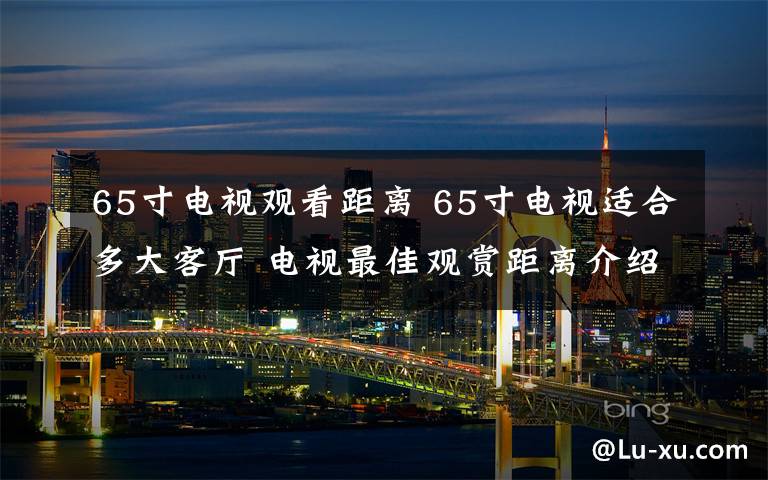 65寸电视观看距离 65寸电视适合多大客厅 电视最佳观赏距离介绍

bing

@Lu-xu.com